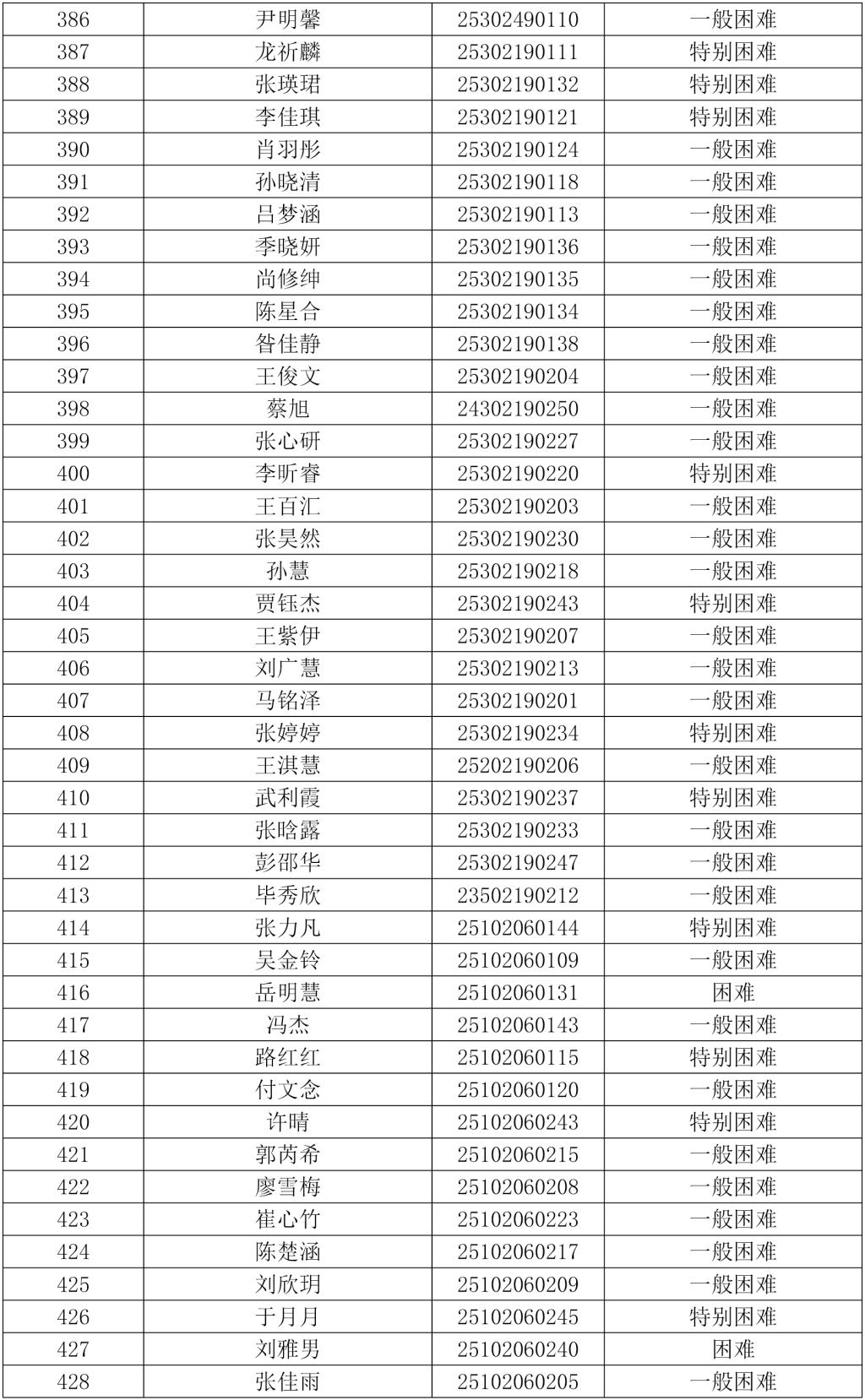 | 386 | 尹明馨 | 25302490110 | 一般困难 |
|---|---|---|---|
| 387 | 龙祈麟 | 25302190111 | 特别困难 |
| 388 | 张瑛珺 | 25302190132 | 特别困难 |
| 389 | 李佳琪 | 25302190121 | 特别困难 |
| 390 | 肖羽彤 | 25302190124 | 一般困难 |
| 391 | 孙晓清 | 25302190118 | 一般困难 |
| 392 | 吕梦涵 | 25302190113 | 一般困难 |
| 393 | 季晓妍 | 25302190136 | 一般困难 |
| 394 | 尚修绅 | 25302190135 | 一般困难 |
| 395 | 陈星合 | 25302190134 | 一般困难 |
| 396 | 昝佳静 | 25302190138 | 一般困难 |
| 397 | 王俊文 | 25302190204 | 一般困难 |
| 398 | 蔡旭 | 24302190250 | 一般困难 |
| 399 | 张心研 | 25302190227 | 一般困难 |
| 400 | 李昕睿 | 25302190220 | 特别困难 |
| 401 | 王百汇 | 25302190203 | 一般困难 |
| 402 | 张昊然 | 25302190230 | 一般困难 |
| 403 | 孙慧 | 25302190218 | 一般困难 |
| 404 | 贾钰杰 | 25302190243 | 特别困难 |
| 405 | 王紫伊 | 25302190207 | 一般困难 |
| 406 | 刘广慧 | 25302190213 | 一般困难 |
| 407 | 马铭泽 | 25302190201 | 一般困难 |
| 408 | 张婷婷 | 25302190234 | 特别困难 |
| 409 | 王淇慧 | 25202190206 | 一般困难 |
| 410 | 武利霞 | 25302190237 | 特别困难 |
| 411 | 张晗露 | 25302190233 | 一般困难 |
| 412 | 彭邵华 | 25302190247 | 一般困难 |
| 413 | 毕秀欣 | 23502190212 | 一般困难 |
| 414 | 张力凡 | 25102060144 | 特别困难 |
| 415 | 吴金铃 | 25102060109 | 一般困难 |
| 416 | 岳明慧 | 25102060131 | 困难 |
| 417 | 冯杰 | 25102060143 | 一般困难 |
| 418 | 路红红 | 25102060115 | 特别困难 |
| 419 | 付文念 | 25102060120 | 一般困难 |
| 420 | 许晴 | 25102060243 | 特别困难 |
| 421 | 郭芮希 | 25102060215 | 一般困难 |
| 422 | 廖雪梅 | 25102060208 | 一般困难 |
| 423 | 崔心竹 | 25102060223 | 一般困难 |
| 424 | 陈楚涵 | 25102060217 | 一般困难 |
| 425 | 刘欣玥 | 25102060209 | 一般困难 |
| 426 | 于月月 | 25102060245 | 特别困难 |
| 427 | 刘雅男 | 25102060240 | 困难 |
| 428 | 张佳雨 | 25102060205 | 一般困难 |